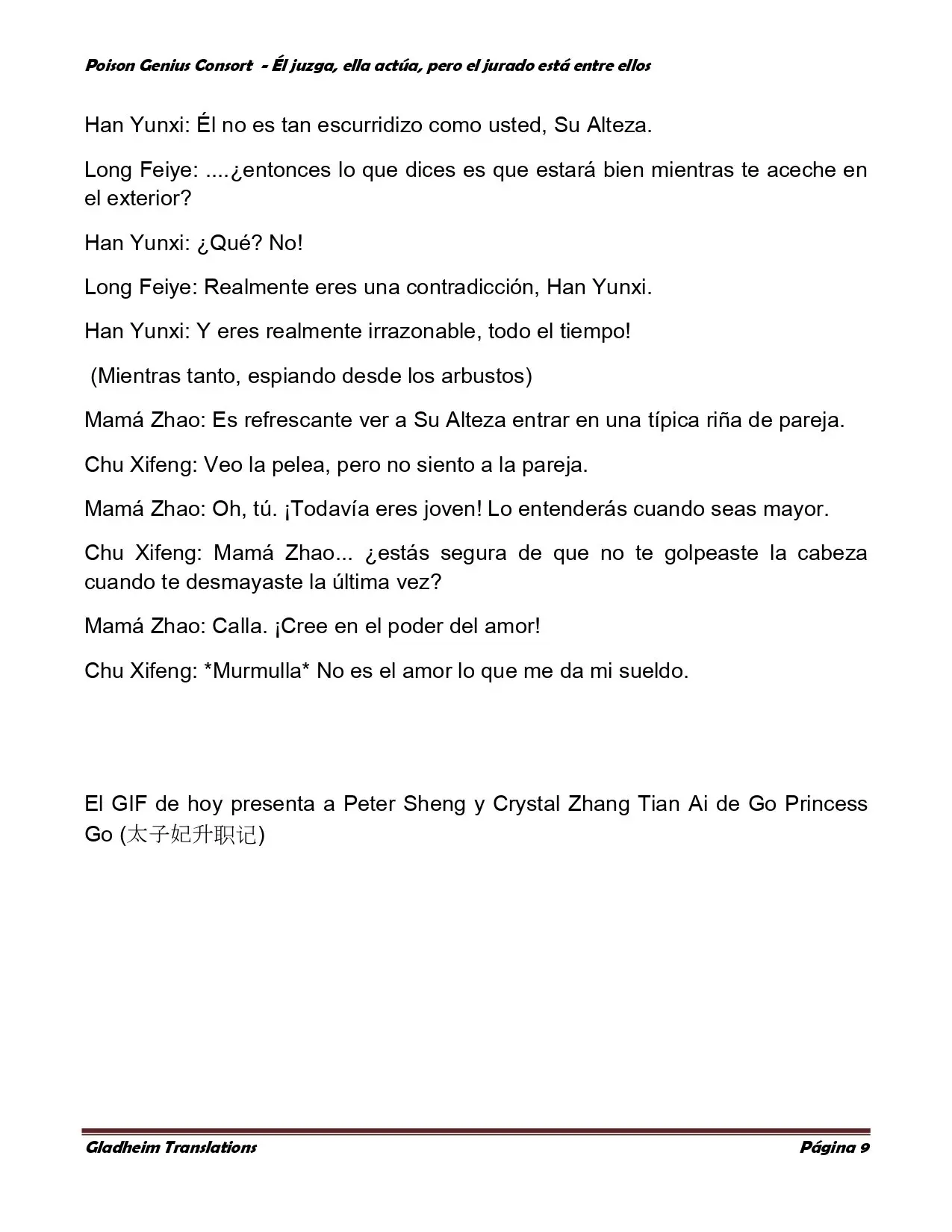 Poison Genius Consort - Él juzga, ella actúa, pero el jurado está entre ellos

Han Yunxi: Él no es tan escurridizo como usted, Su Alteza.

Long Feiye: ....¿entonces lo que dices es que estará bien mientras te aceche en el exterior?

Han Yunxi: ¿Qué? No!

Long Feiye: Realmente eres una contradicción, Han Yunxi.

Han Yunxi: Y eres realmente irrazonable, todo el tiempo!

(Mientras tanto, espiando desde los arbustos)

Mamá Zhao: Es refrescante ver a Su Alteza entrar en una típica riña de pareja.

Chu Xifeng: Veo la pelea, pero no siento a la pareja.

Mamá Zhao: Oh, tú. ¡Todavía eres joven! Lo entenderás cuando seas mayor.

Chu Xifeng: Mamá Zhao... ¿estás segura de que no te golpeaste la cabeza cuando te desmayaste la última vez?

Mamá Zhao: Calla. ¡Cree en el poder del amor!

Chu Xifeng: *Murmulla* No es el amor lo que me da mi sueldo.

El GIF de hoy presenta a Peter Sheng y Crystal Zhang Tian Ai de Go Princess Go (太子妃升职记)

Gladheim Translations

Página 9